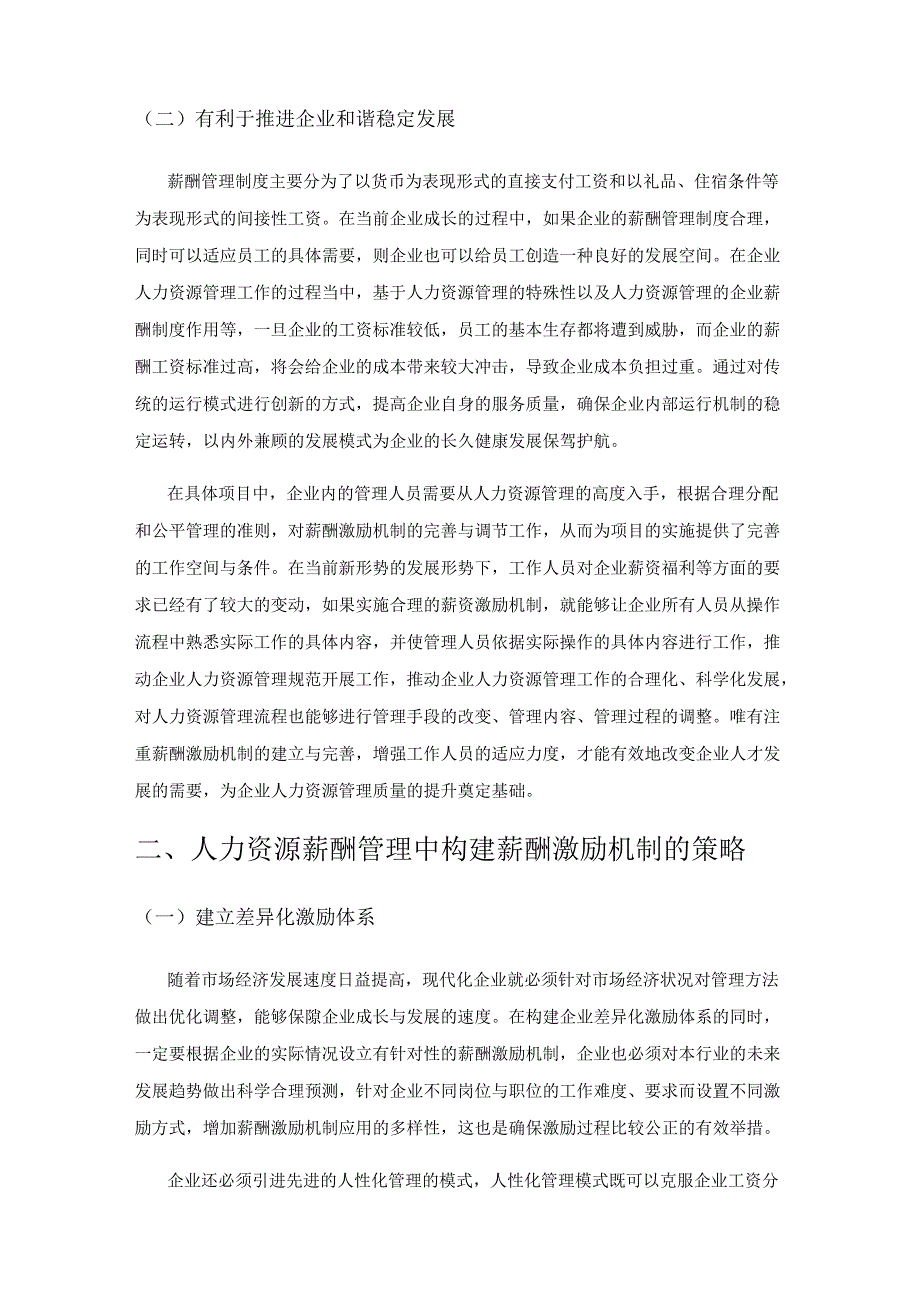 （二）有利于推进企业和谐稳定发展

薪酬管理制度主要分为了以货币为表现形式的直接支付工资和以礼品、住宿条件等为表现形式的间接性工资。在当前企业成长的过程中，如果企业的薪酬管理制度合理，同时可以适应员工的具体需要，则企业也可以给员工创造一种良好的发展空间。在企业人力资源管理工作的过程当中，基于人力资源管理的特殊性以及人力资源管理的企业薪酬制度作用等，一旦企业的工资标准较低，员工的基本生存都将遭到威胁，而企业的薪酬工资标准过高，将会给企业的成本带来较大冲击，导致企业成本负担过重。通过对传统的运行模式进行创新的方式，提高企业自身的服务质量，确保企业内部运行机制的稳定运转，以内外兼顾的发展模式为企业的长久健康发展保驾护航。

在具体项目中，企业内的管理人员需要从人力资源管理的高度入手，根据合理分配和公平管理的准则，对薪酬激励机制的完善与调节工作，从而为项目的实施提供了完善的工作空间与条件。在当前新形势的发展形势下，工作人员对企业薪资福利等方面的要求已经有了较大的变动，如果实施合理的薪资激励机制，就能够让企业所有人员从操作流程中熟悉实际工作的具体内容，并使管理人员依据实际操作的具体内容进行工作，推动企业人力资源管理规范开展工作，推动企业人力资源管理工作的合理化、科学化发展，对人力资源管理流程也能够进行管理手段的改变、管理内容、管理过程的调整。唯有注重薪酬激励机制的建立与完善，增强工作人员的适应力度，才能有效地改变企业人才发展的需要，为企业人力资源管理质量的提升奠定基础。

二、人力资源薪酬管理中构建薪酬激励机制的策略

（一）建立差异化激励体系

随着市场经济发展速度日益提高，现代化企业就必须针对市场经济状况对管理方法做出优化调整，能够保障企业成长与发展的速度。在构建企业差异化激励体系的同时，一定要根据企业的实际情况设立有针对性的薪酬激励机制，企业也必须对本行业的未来发展趋势做出科学合理预测，针对企业不同岗位与职位的工作难度、要求而设置不同激励方式，增加薪酬激励机制应用的多样性，这也是确保激励过程比较公正的有效举措。

企业还必须引进先进的人性化管理的模式，人性化管理模式既可以克服企业工资分